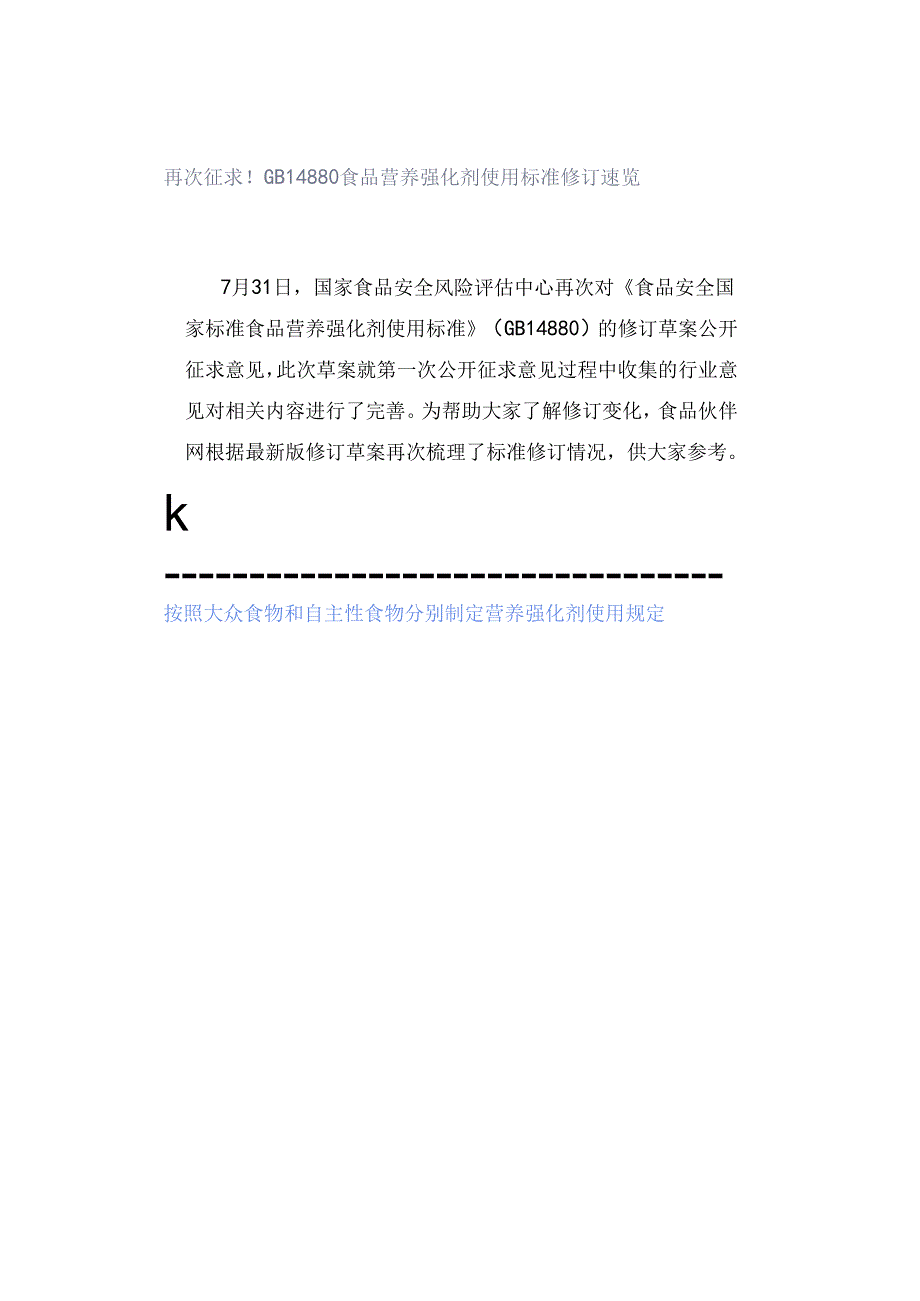 再次征求！GB14880食品营养强化剂使用标准修订速览

7月31日，国家食品安全风险评估中心再次对《食品安全国家标准食品营养强化剂使用标准》（GB14880）的修订草案公开征求意见，此次草案就第一次公开征求意见过程中收集的行业意见对相关内容进行了完善。为帮助大家了解修订变化，食品伙伴网根据最新版修订草案再次梳理了标准修订情况，供大家参考。

k

--------------------------------

按照大众食物和自主性食物分别制定营养强化剂使用规定